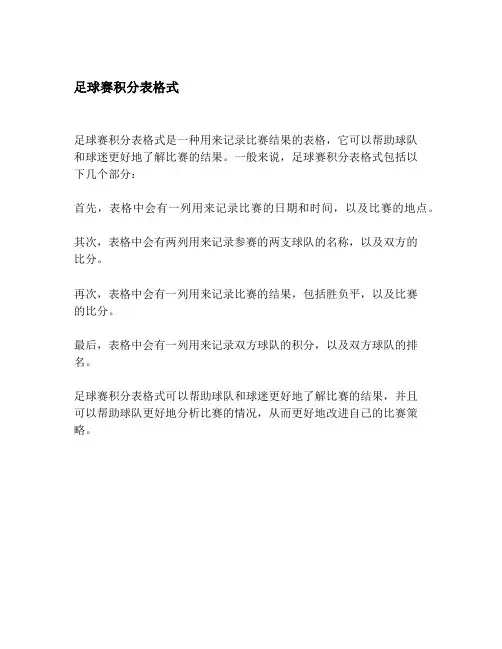 足球赛积分表格式

足球赛积分表格式是一种用来记录比赛结果的表格，它可以帮助球队和球迷更好地了解比赛的结果。一般来说，足球赛积分表格式包括以下几个部分：

首先，表格中会有一列用来记录比赛的日期和时间，以及比赛的地点。

其次，表格中会有两列用来记录参赛的两支球队的名称，以及双方的比分。

再次，表格中会有一列用来记录比赛的结果，包括胜负平，以及比赛的比分。

最后，表格中会有一列用来记录双方球队的积分，以及双方球队的排名。

足球赛积分表格式可以帮助球队和球迷更好地了解比赛的结果，并且可以帮助球队更好地分析比赛的情况，从而更好地改进自己的比赛策略。